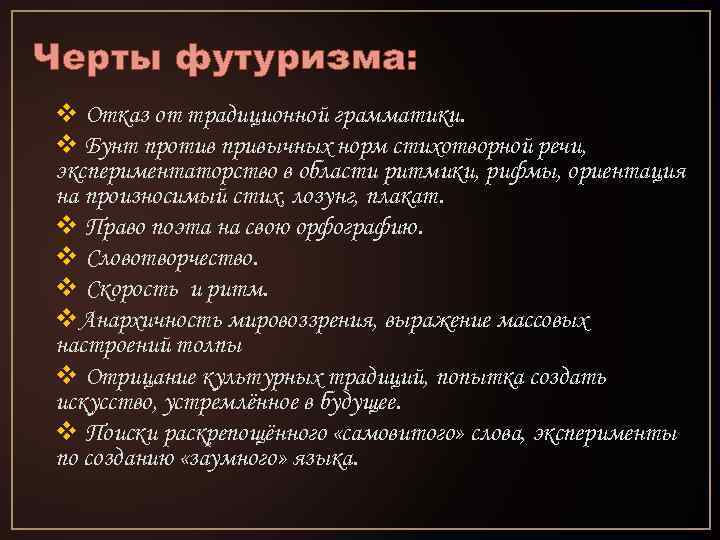 Черты футуризма:

❖ Отказ от традиционной грамматики.

❖ Бунт против привычных норм стихотворной речи, экспериментаторство в области ритмики, рифмы, ориентация на произносимый стих, лозунг, плакат.

❖ Право поэта на свою орфографию.

❖ Словотворчество.

❖ Скорость и ритм.

❖ Анархичность мировоззрения, выражение массовых настроений толпы

❖ Отрицание культурных традиций, попытка создать искусство, устремлённое в будущее.

❖ Поиски раскрепощённого «самовитого» слова, эксперименты по созданию «заумного» языка.